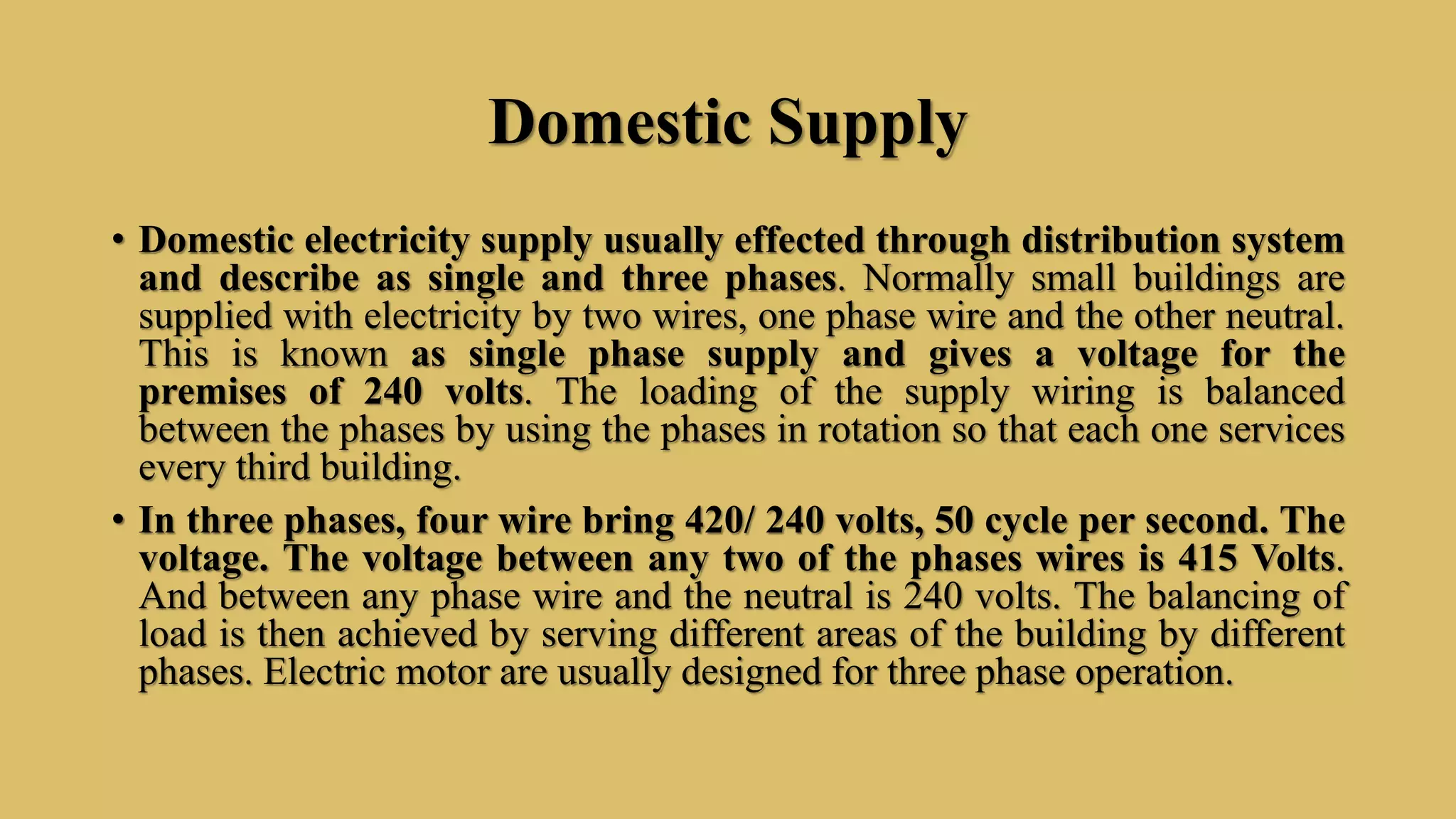 Domestic Supply

• Domestic electricity supply usually effected through distribution system and describe as single and three phases. Normally small buildings are supplied with electricity by two wires, one phase wire and the other neutral. This is known as single phase supply and gives a voltage for the premises of 240 volts. The loading of the supply wiring is balanced between the phases by using the phases in rotation so that each one services every third building.

• In three phases, four wire bring 420/ 240 volts, 50 cycle per second. The voltage. The voltage between any two of the phases wires is 415 Volts. And between any phase wire and the neutral is 240 volts. The balancing of load is then achieved by serving different areas of the building by different phases. Electric motor are usually designed for three phase operation.